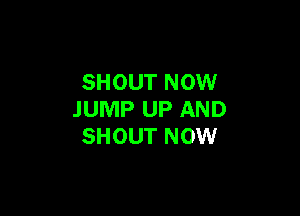 SHOUT NOW
JUMP UP AND
SHOUT NOW